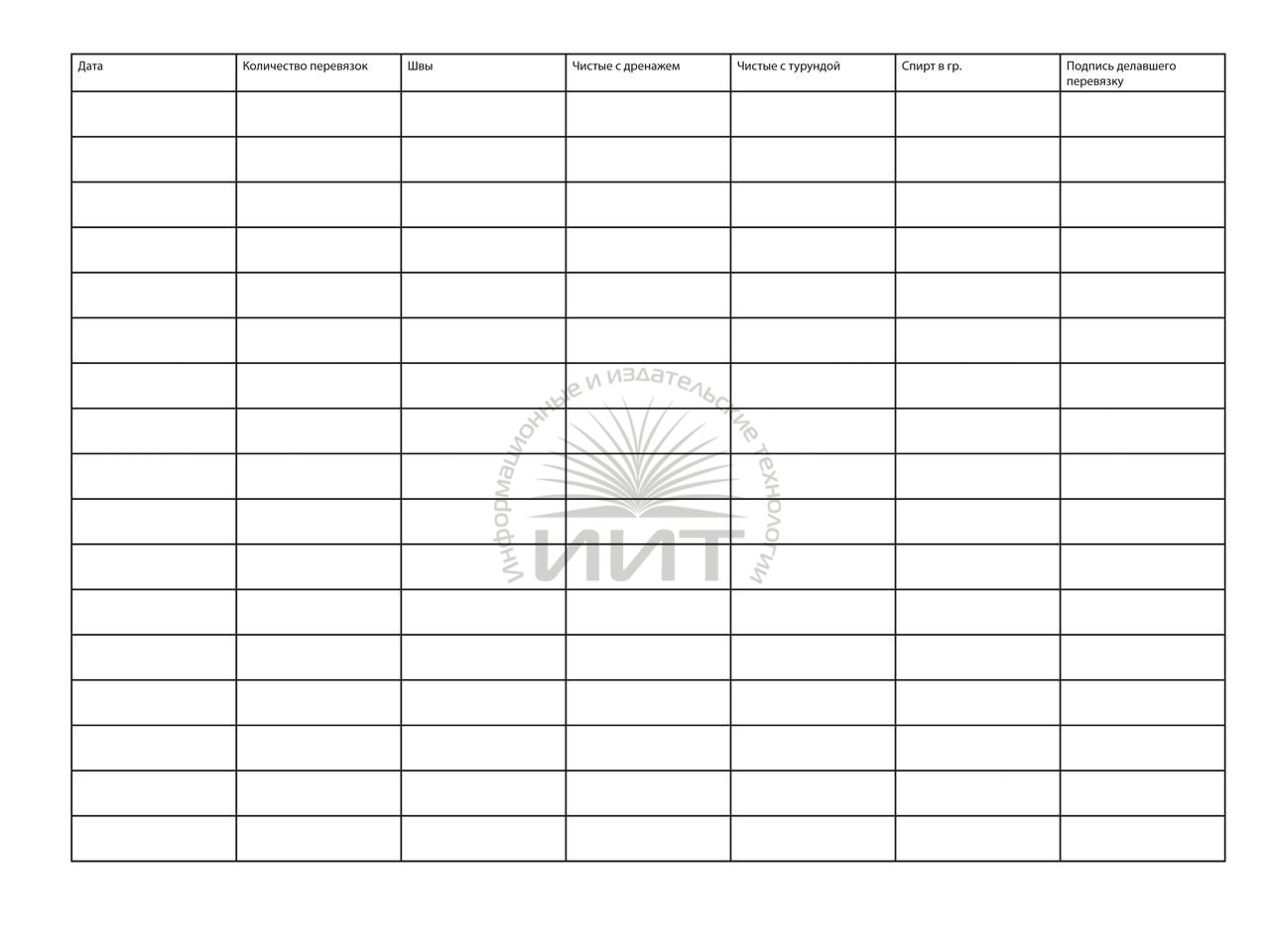 | Дата | Количество перевязок | Швы | Чистые с дренажем | Чистые с турундой | Спирт в гр. | Подпись делавшего перевязку |
|---|---|---|---|---|---|---|
| | | | | | | |
| | | | | | | |
| | | | | | | |
| | | | | | | |
| | | | | | | |
| | | | | | | |
| | | | | | | |
| | | | | | | |
| | | | | | | |
| | | | | | | |
| | | | | | | |
| | | | | | | |
| | | | | | | |
| | | | | | | |
| | | | | | | |
| | | | | | | |
| | | | | | | |

Информационные и издательские технологии
ИИТ